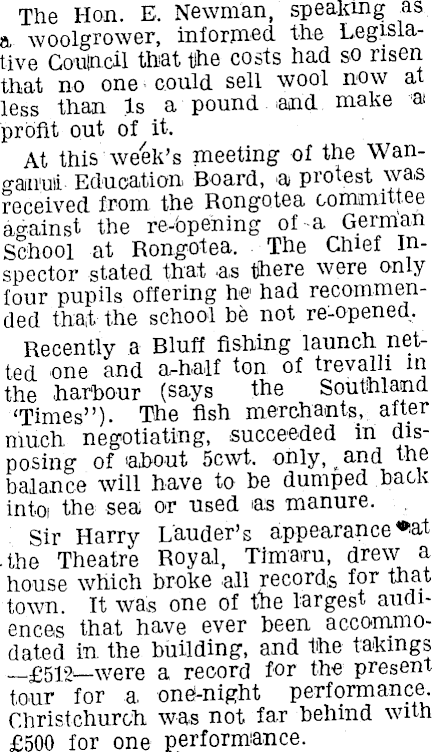 The Hon. E. Newman, speaking as a woolgrower, informed the Legislative Council that the costs had so risen that no one could sell wool now at less than 1s a pound and make a profit out of it.

At this week's meeting of the Wanganui Education Board, a protest was received from the Rongotea committee against the re-opening of a German School at Rongotea. The Chief Inspector stated that as there were only four pupils offering he had recommended that the school be not re-opened.

Recently a Bluff fishing launch netted one and a-half ton of trevalli in the harbour (says the Southland 'Times"). The fish merchants, after much negotiating, succeeded in disposing of about 5cwt. only, and the balance will have to be dumped back into the sea or used as manure.

Sir Harry Lauder's appearance at the Theatre Royal, Timaru, drew a house which broke all records for that town. It was one of the largest audiences that have ever been accommodated in the building, and the takings —£512—were a record for the present tour for a one-night performance. Christchurch was not far behind with £500 for one performance.